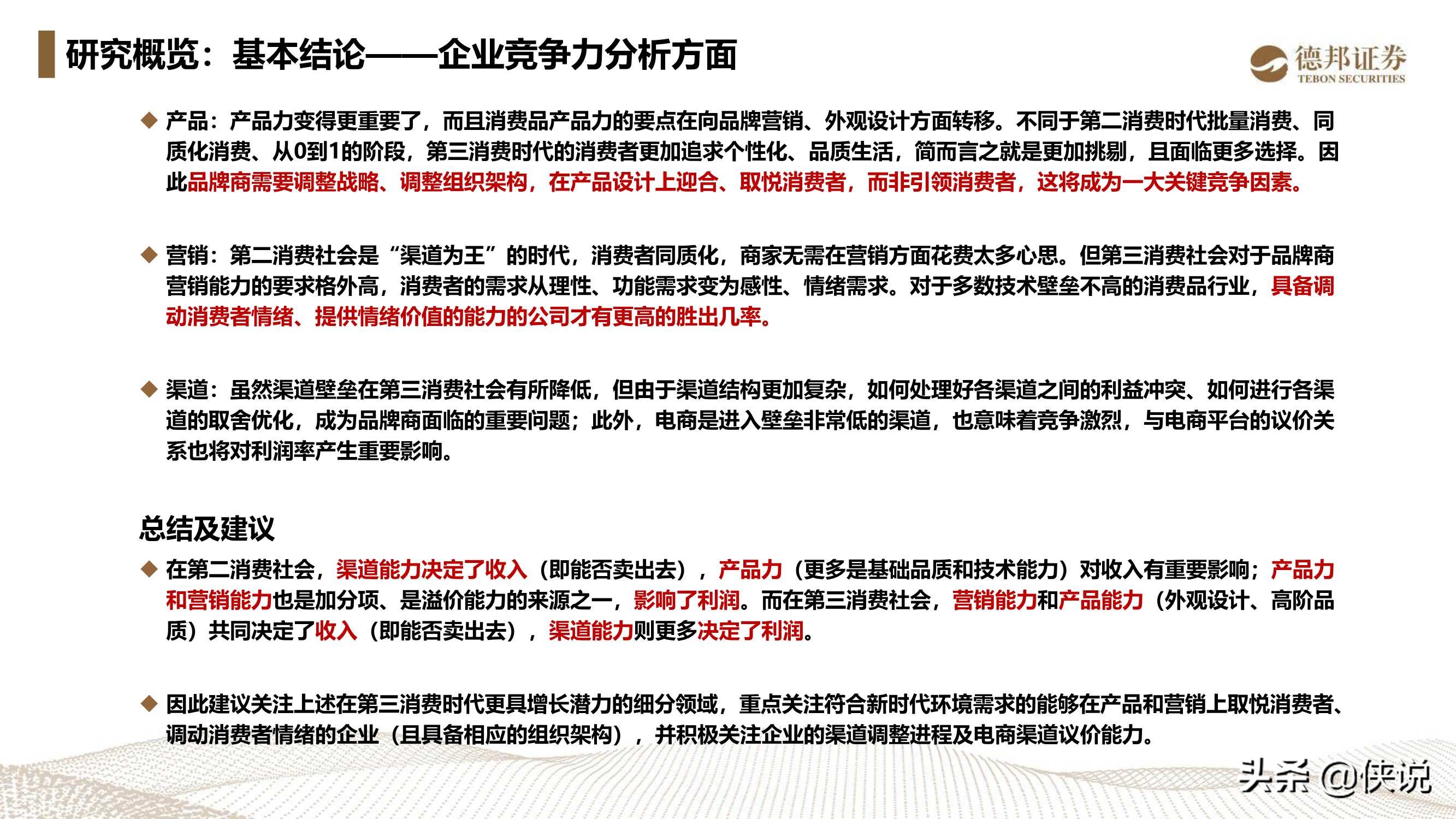 研究概览：基本结论——企业竞争力分析方面

德邦证券
TEBON SECURITIES

◆ 产品：产品力变得更重要了，而且消费品产品力的要点在向品牌营销、外观设计方面转移。不同于第二消费时代批量消费、同质化消费、从0到1的阶段，第三消费时代的消费者更加追求个性化、品质生活，简而言之就是更加挑剔，且面临更多选择。因此品牌商需要调整战略、调整组织架构，在产品设计上迎合、取悦消费者，而非引领消费者，这将成为一大关键竞争因素。

◆ 营销：第二消费社会是“渠道为王”的时代，消费者同质化，商家无需在营销方面花费太多心思。但第三消费社会对于品牌商营销能力的要求格外高，消费者的需求从理性、功能需求变为感性、情绪需求。对于多数技术壁垒不高的消费品行业，具备调动消费者情绪、提供情绪价值的能力的公司才有更高的胜出几率。

◆ 渠道：虽然渠道壁垒在第三消费社会有所降低，但由于渠道结构更加复杂，如何处理好各渠道之间的利益冲突、如何进行各渠道的取舍优化，成为品牌商面临的重要问题；此外，电商是进入壁垒非常低的渠道，也意味着竞争激烈，与电商平台的议价关系也将对利润率产生重要影响。

总结及建议

◆ 在第二消费社会，渠道能力决定了收入（即能否卖出去），产品力（更多是基础品质和技术能力）对收入有重要影响；产品力和营销能力也是加分项、是溢价能力的来源之一，影响了利润。而在第三消费社会，营销能力和产品能力（外观设计、高阶品质）共同决定了收入（即能否卖出去），渠道能力则更多决定了利润。

◆ 因此建议关注上述在第三消费时代更具增长潜力的细分领域，重点关注符合新时代环境需求的能够在产品和营销上取悦消费者、调动消费者情绪的企业（且具备相应的组织架构），并积极关注企业的渠道调整进程及电商渠道议价能力。

头条 @侠说